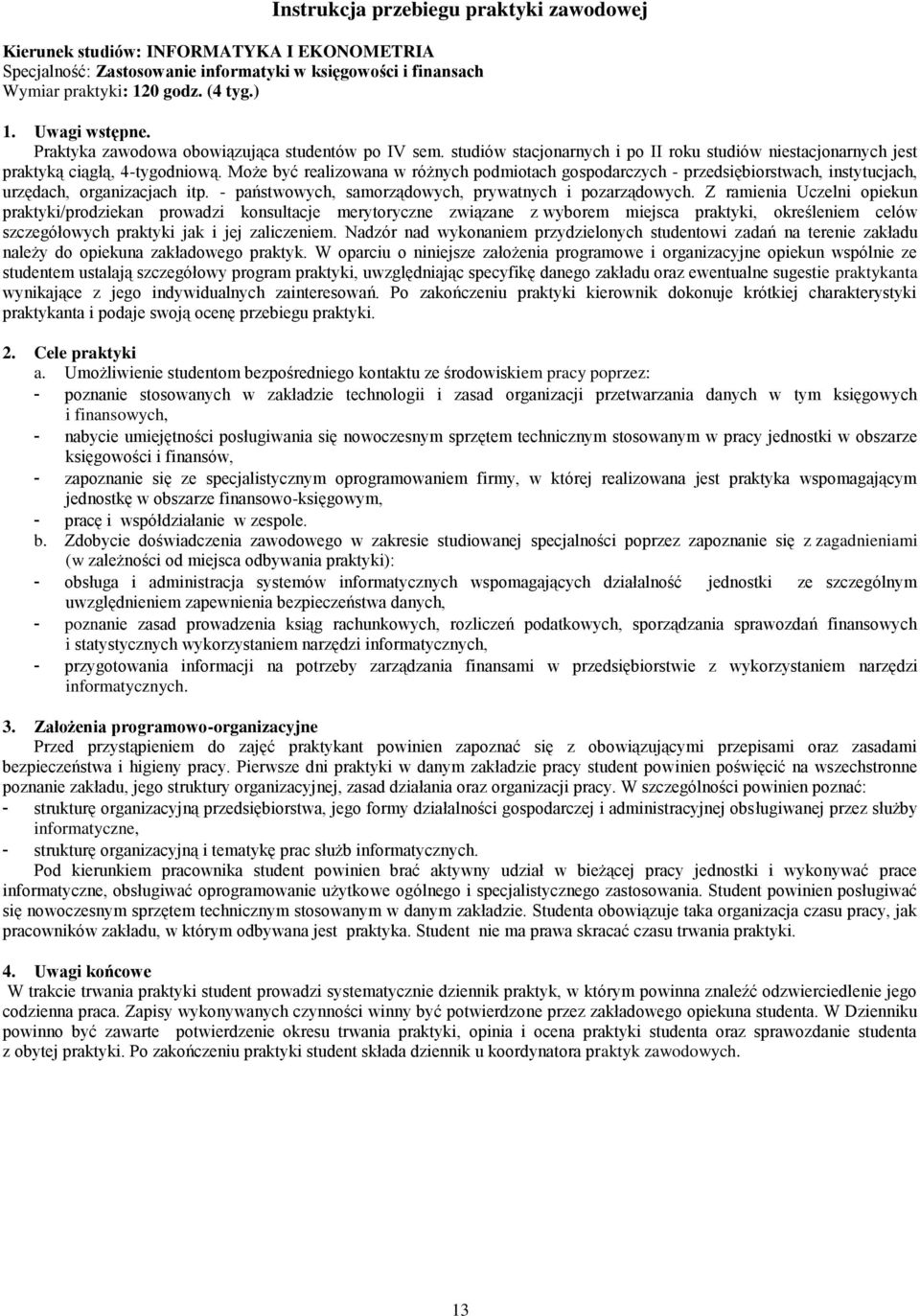 Instrukcja przebiegu praktyki zawodowej

Kierunek studiów: INFORMATYKA I EKONOMETRIA
Specjalność: Zastosowanie informatyki w księgowości i finansach
Wymiar praktyki: 120 godz. (4 tyg.)

1. Uwagi wstępne.
Praktyka zawodowa obowiązująca studentów po IV sem. studiów stacjonarnych i po II roku studiów niestacjonarnych jest praktyką ciągłą, 4-tygodniową. Może być realizowana w różnych podmiotach gospodarczych - przedsiębiorstwach, instytucjach, urzędach, organizacjach itp. - państwowych, samorządowych, prywatnych i pozarządowych. Z ramienia Uczelni opiekun praktyki/prodziekan prowadzi konsultacje merytoryczne związane z wyborem miejsca praktyki, określeniem celów szczegółowych praktyki jak i jej zaliczeniem. Nadzór nad wykonaniem przydzielonych studentowi zadań na terenie zakładu należy do opiekuna zakładowego praktyk. W oparciu o niniejsze założenia programowe i organizacyjne opiekun wspólnie ze studentem ustalają szczegółowy program praktyki, uwzględniając specyfikę danego zakładu oraz ewentualne sugestie praktykanta wynikające z jego indywidualnych zainteresowań. Po zakończeniu praktyki kierownik dokonuje krótkiej charakterystyki praktykanta i podaje swoją ocenę przebiegu praktyki.

2. Cele praktyki
a. Umożliwienie studentom bezpośredniego kontaktu ze środowiskiem pracy poprzez:
- poznanie stosowanych w zakładzie technologii i zasad organizacji przetwarzania danych w tym księgowych i finansowych,
- nabycie umiejętności posługiwania się nowoczesnym sprzętem technicznym stosowanym w pracy jednostki w obszarze księgowości i finansów,
- zapoznanie się ze specjalistycznym oprogramowaniem firmy, w której realizowana jest praktyka wspomagającym jednostkę w obszarze finansowo-księgowym,
- pracę i współdziałanie w zespole.
b. Zdobycie doświadczenia zawodowego w zakresie studiowanej specjalności poprzez zapoznanie się z zagadnieniami (w zależności od miejsca odbywania praktyki):
- obsługa i administracja systemów informatycznych wspomagających działalność jednostki ze szczególnym uwzględnieniem zapewnienia bezpieczeństwa danych,
- poznanie zasad prowadzenia ksiąg rachunkowych, rozliczeń podatkowych, sporządzania sprawozdań finansowych i statystycznych wykorzystaniem narzędzi informatycznych,
- przygotowania informacji na potrzeby zarządzania finansami w przedsiębiorstwie z wykorzystaniem narzędzi informatycznych.

3. Założenia programowo-organizacyjne
Przed przystąpieniem do zajęć praktykant powinien zapoznać się z obowiązującymi przepisami oraz zasadami bezpieczeństwa i higieny pracy. Pierwsze dni praktyki w danym zakładzie pracy student powinien poświęcić na wszechstronne poznanie zakładu, jego struktury organizacyjnej, zasad działania oraz organizacji pracy. W szczególności powinien poznać:
- strukturę organizacyjną przedsiębiorstwa, jego formy działalności gospodarczej i administracyjnej obsługiwanej przez służby informatyczne,
- strukturę organizacyjną i tematykę prac służb informatycznych.
Pod kierunkiem pracownika student powinien brać aktywny udział w bieżącej pracy jednostki i wykonywać prace informatyczne, obsługiwać oprogramowanie użytkowe ogólnego i specjalistycznego zastosowania. Student powinien posługiwać się nowoczesnym sprzętem technicznym stosowanym w danym zakładzie. Studenta obowiązuje taka organizacja czasu pracy, jak pracowników zakładu, w którym odbywana jest praktyka. Student nie ma prawa skracać czasu trwania praktyki.

4. Uwagi końcowe
W trakcie trwania praktyki student prowadzi systematycznie dziennik praktyk, w którym powinna znaleźć odzwierciedlenie jego codzienna praca. Zapisy wykonywanych czynności winny być potwierdzone przez zakładowego opiekuna studenta. W Dzienniku powinno być zawarte potwierdzenie okresu trwania praktyki, opinia i ocena praktyki studenta oraz sprawozdanie studenta z obytej praktyki. Po zakończeniu praktyki student składa dziennik u koordynatora praktyk zawodowych.

13